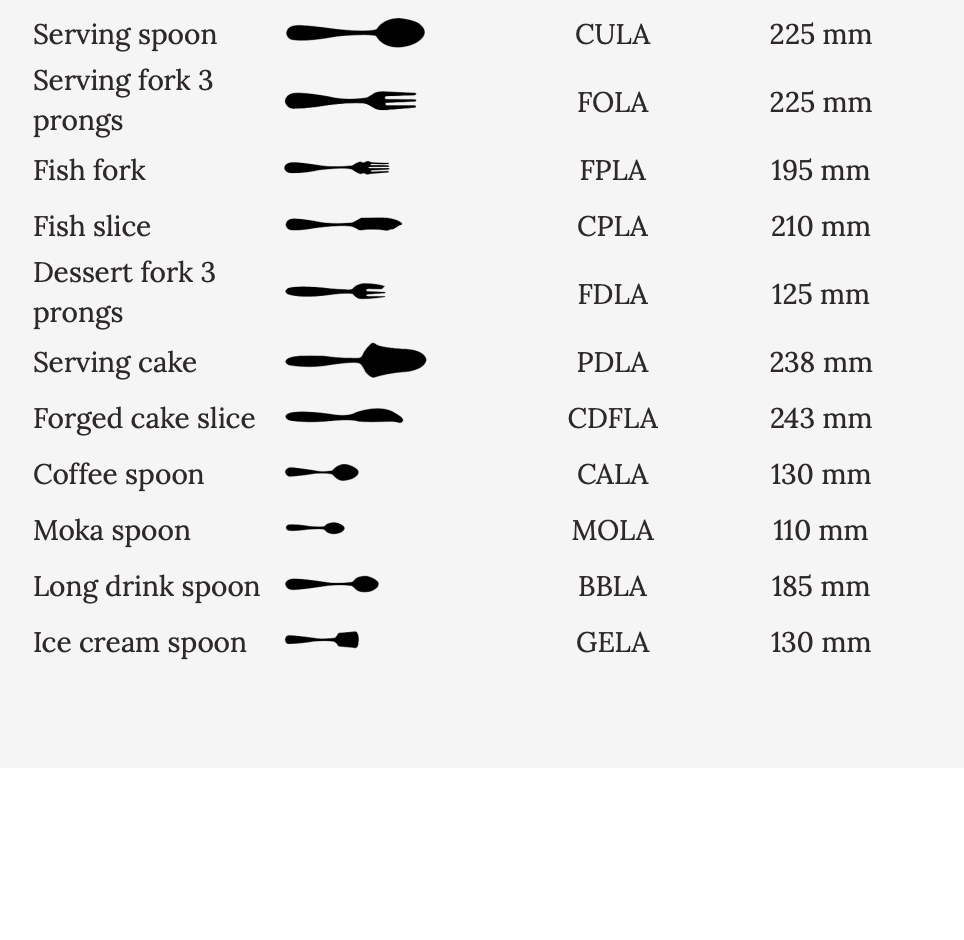 | | | | |
|---|---|---|---|
| Serving spoon | | CULA | 225 mm |
| Serving fork 3 prongs | | FOLA | 225 mm |
| Fish fork | | FPLA | 195 mm |
| Fish slice | | CPLA | 210 mm |
| Dessert fork 3 prongs | | FDLA | 125 mm |
| Serving cake | | PDLA | 238 mm |
| Forged cake slice | | CDFLA | 243 mm |
| Coffee spoon | | CALA | 130 mm |
| Moka spoon | | MOLA | 110 mm |
| Long drink spoon | | BBLA | 185 mm |
| Ice cream spoon | | GELA | 130 mm |